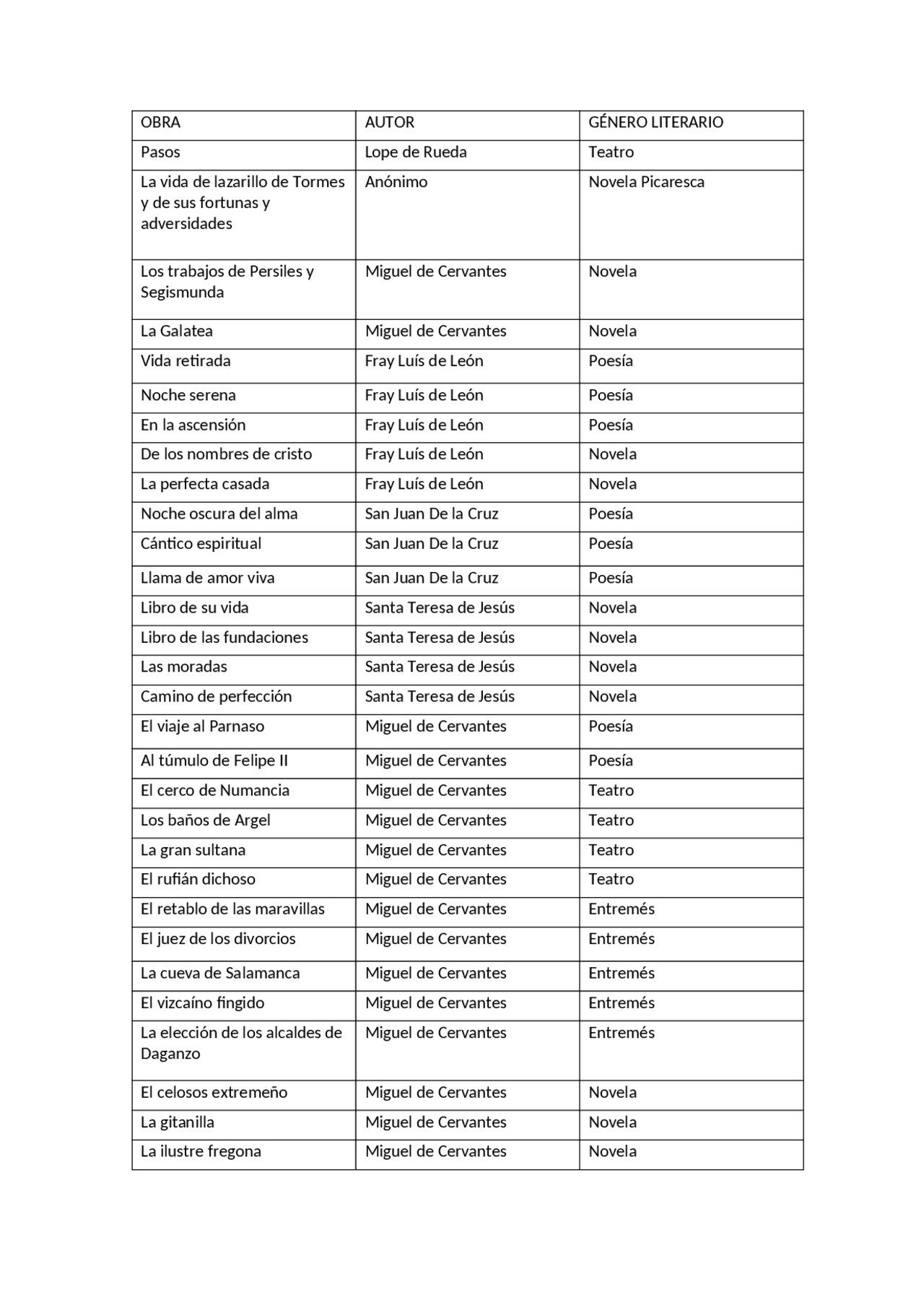 | OBRA | AUTOR | GÉNERO LITERARIO |
|---|---|---|
| Pasos | Lope de Rueda | Teatro |
| La vida de lazarillo de Tormes y de sus fortunas y adversidades | Anónimo | Novela Picaresca |
| Los trabajos de Persiles y Segismunda | Miguel de Cervantes | Novela |
| La Galatea | Miguel de Cervantes | Novela |
| Vida retirada | Fray Luís de León | Poesía |
| Noche serena | Fray Luís de León | Poesía |
| En la ascensión | Fray Luís de León | Poesía |
| De los nombres de cristo | Fray Luís de León | Novela |
| La perfecta casada | Fray Luís de León | Novela |
| Noche oscura del alma | San Juan De la Cruz | Poesía |
| Cántico espiritual | San Juan De la Cruz | Poesía |
| Llama de amor viva | San Juan De la Cruz | Poesía |
| Libro de su vida | Santa Teresa de Jesús | Novela |
| Libro de las fundaciones | Santa Teresa de Jesús | Novela |
| Las moradas | Santa Teresa de Jesús | Novela |
| Camino de perfección | Santa Teresa de Jesús | Novela |
| El viaje al Parnaso | Miguel de Cervantes | Poesía |
| Al túmulo de Felipe II | Miguel de Cervantes | Poesía |
| El cerco de Numancia | Miguel de Cervantes | Teatro |
| Los baños de Argel | Miguel de Cervantes | Teatro |
| La gran sultana | Miguel de Cervantes | Teatro |
| El rufián dichoso | Miguel de Cervantes | Teatro |
| El retablo de las maravillas | Miguel de Cervantes | Entremés |
| El juez de los divorcios | Miguel de Cervantes | Entremés |
| La cueva de Salamanca | Miguel de Cervantes | Entremés |
| El vizcaíno fingido | Miguel de Cervantes | Entremés |
| La elección de los alcaldes de Daganzo | Miguel de Cervantes | Entremés |
| El celosos extremeño | Miguel de Cervantes | Novela |
| La gitanilla | Miguel de Cervantes | Novela |
| La ilustre fregona | Miguel de Cervantes | Novela |